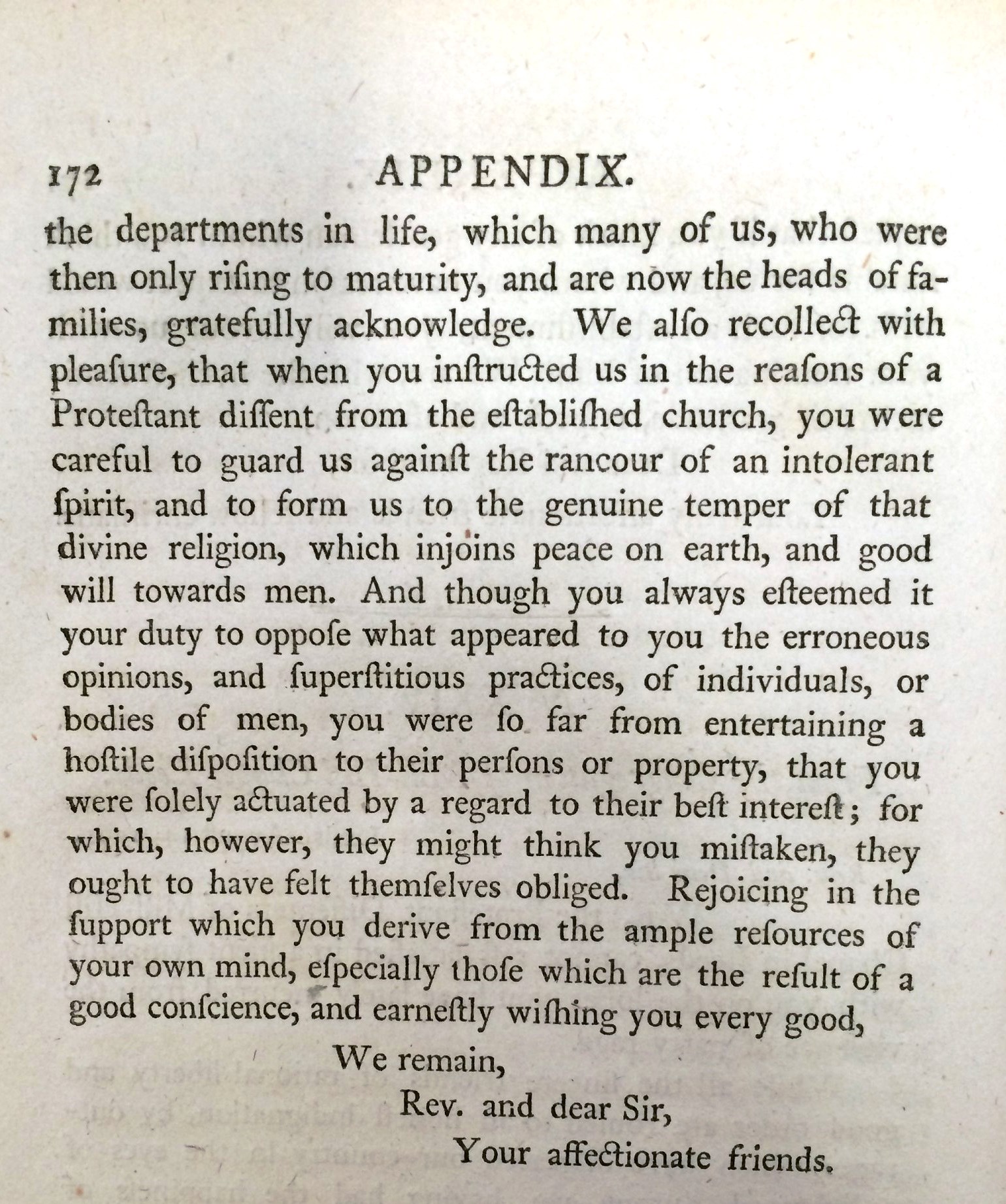 172 APPENDIX.

the departments in life, which many of us, who were then only riſing to maturity, and are now the heads of families, gratefully acknowledge. We alſo recollect with pleaſure, that when you inſtructed us in the reaſons of a Proteſtant diſſent from the eſtabliſhed church, you were careful to guard us againſt the rancour of an intolerant ſpirit, and to form us to the genuine temper of that divine religion, which injoins peace on earth, and good will towards men. And though you always eſteemed it your duty to oppoſe what appeared to you the erroneous opinions, and ſuperſtitious practices, of individuals, or bodies of men, you were ſo far from entertaining a hoſtile diſpoſition to their perſons or property, that you were ſolely actuated by a regard to their beſt intereſt; for which, however, they might think you miſtaken, they ought to have felt themſelves obliged. Rejoicing in the ſupport which you derive from the ample reſources of your own mind, eſpecially thoſe which are the reſult of a good conſcience, and earneſtly wiſhing you every good,

We remain,
Rev. and dear Sir,
Your affectionate friends.